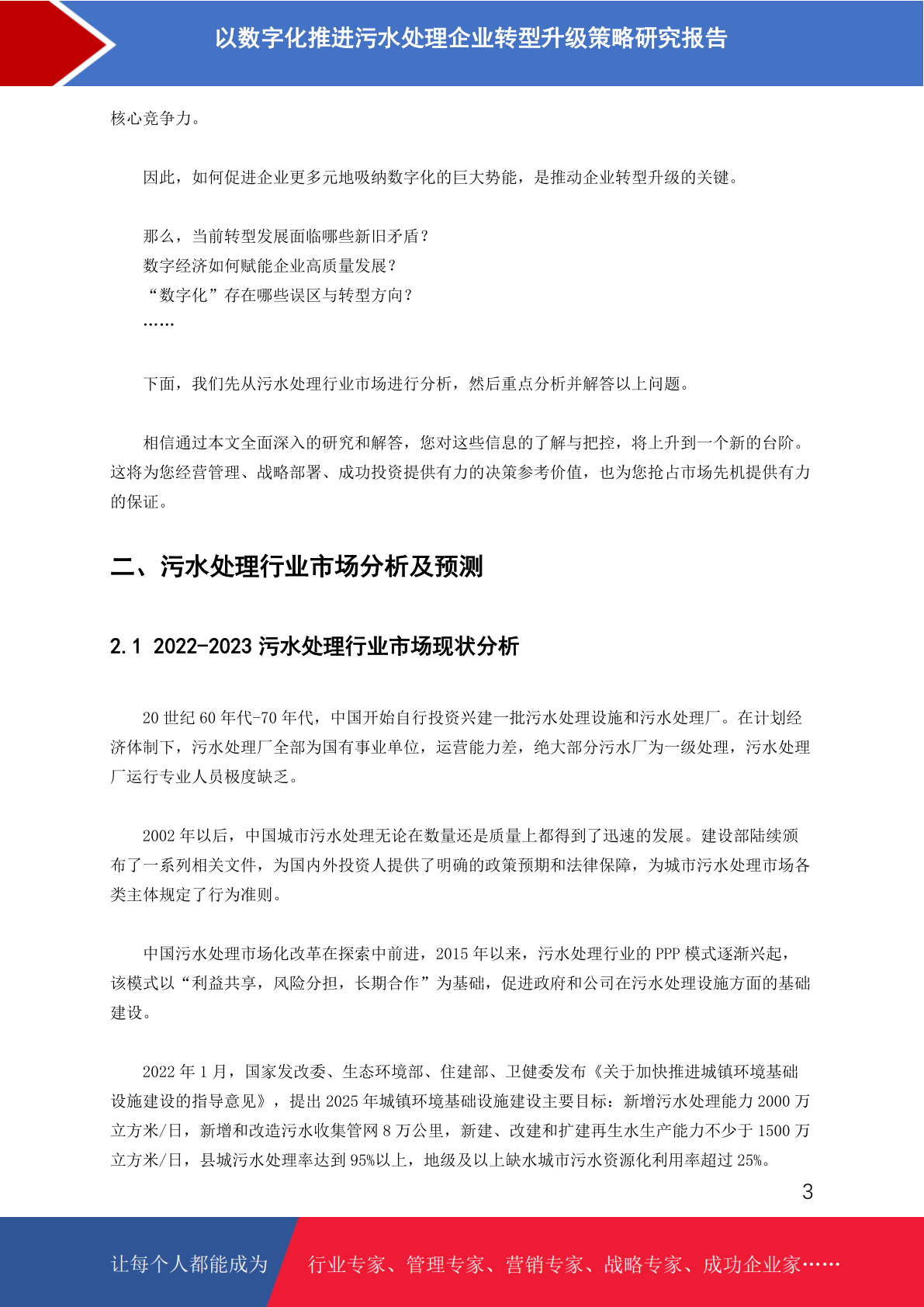 以数字化推进污水处理企业转型升级策略研究报告

核心竞争力。

因此，如何促进企业更多元地吸纳数字化的巨大势能，是推动企业转型升级的关键。

那么，当前转型发展面临哪些新旧矛盾？
数字经济如何赋能企业高质量发展？
“数字化”存在哪些误区与转型方向？
……

下面，我们先从污水处理行业市场进行分析，然后重点分析并解答以上问题。

相信通过本文全面深入的研究和解答，您对这些信息的了解与把控，将上升到一个新的台阶。这将为您经营管理、战略部署、成功投资提供有力的决策参考价值，也为您抢占市场先机提供有力的保证。

二、污水处理行业市场分析及预测

2.1 2022-2023 污水处理行业市场现状分析

20 世纪 60 年代-70 年代，中国开始自行投资兴建一批污水处理设施和污水处理厂。在计划经济体制下，污水处理厂全部为国有事业单位，运营能力差，绝大部分污水厂为一级处理，污水处理厂运行专业人员极度缺乏。

2002 年以后，中国城市污水处理无论在数量还是质量上都得到了迅速的发展。建设部陆续颁布了一系列相关文件，为国内外投资人提供了明确的政策预期和法律保障，为城市污水处理市场各类主体规定了行为准则。

中国污水处理市场化改革在探索中前进，2015 年以来，污水处理行业的 PPP 模式逐渐兴起，该模式以“利益共享，风险分担，长期合作”为基础，促进政府和公司在污水处理设施方面的基础建设。

2022 年 1 月，国家发改委、生态环境部、住建部、卫健委发布《关于加快推进城镇环境基础设施建设的指导意见》，提出 2025 年城镇环境基础设施建设主要目标：新增污水处理能力 2000 万立方米/日，新增和改造污水收集管网 8 万公里，新建、改建和扩建再生水生产能力不少于 1500 万立方米/日，县城污水处理率达到 95%以上，地级及以上缺水城市污水资源化利用率超过 25%。

3

让每个人都能成为 行业专家、管理专家、营销专家、战略专家、成功企业家……